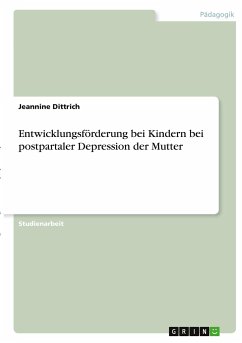 Pädagogik

Jeannine Dittrich

Entwicklungsförderung bei Kindern bei postpartaler Depression der Mutter

Studienarbeit

GRIN